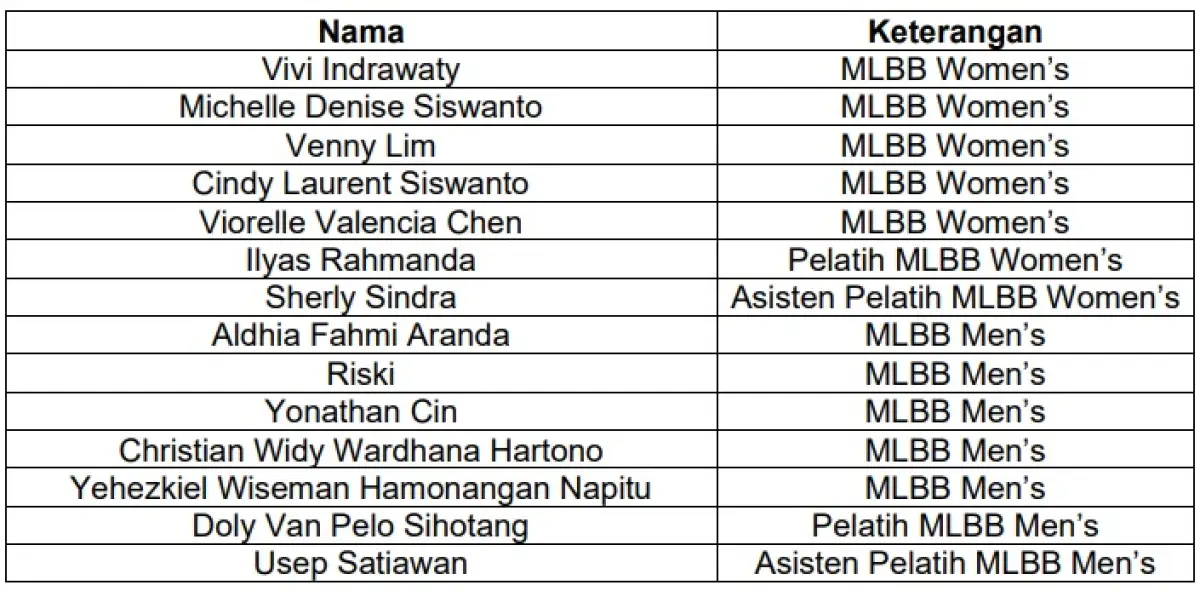 | Nama | Keterangan |
|---|---|
| Vivi Indrawaty | MLBB Women's |
| Michelle Denise Siswanto | MLBB Women's |
| Venny Lim | MLBB Women's |
| Cindy Laurent Siswanto | MLBB Women's |
| Viorelle Valencia Chen | MLBB Women's |
| Ilyas Rahmanda | Pelatih MLBB Women's |
| Sherly Sindra | Asisten Pelatih MLBB Women's |
| Aldhia Fahmi Aranda | MLBB Men's |
| Riski | MLBB Men's |
| Yonathan Cin | MLBB Men's |
| Christian Widy Wardhana Hartono | MLBB Men's |
| Yehezkiel Wiseman Hamonangan Napitu | MLBB Men's |
| Doly Van Pelo Sihotang | Pelatih MLBB Men's |
| Usep Satiawan | Asisten Pelatih MLBB Men's |